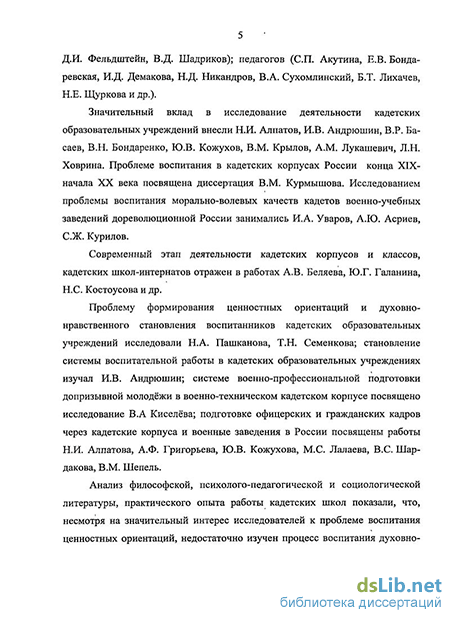 5

Д.И. Фельдштейн, В.Д. Шадриков); педагогов (С.П. Акутина, Е.В. Бондаревская, И.Д. Демакова, Н.Д. Никандров, В.А. Сухомлинский, Б.Т. Лихачев, Н.Е. Щуркова и др.).

Значительный вклад в исследование деятельности кадетских образовательных учреждений внесли Н.И. Алпатов, И.В. Андрюшин, В.Р. Басаев, В.Н. Бондаренко, Ю.В. Кожухов, В.М. Крылов, А.М. Лукашевич, Л.Н. Ховрина. Проблеме воспитания в кадетских корпусах России конца XIX-начала XX века посвящена диссертация В.М. Курмышова. Исследованием проблемы воспитания морально-волевых качеств кадетов военно-учебных заведений дореволюционной России занимались И.А. Уваров, А.Ю. Асриев, С.Ж. Курилов.

Современный этап деятельности кадетских корпусов и классов, кадетских школ-интернатов отражен в работах А.В. Беляева, Ю.Г. Галанина, Н.С. Костоусова и др.

Проблему формирования ценностных ориентаций и духовно-нравственного становления воспитанников кадетских образовательных учреждений исследовали Н.А. Пашканова, Т.Н. Семенкова; становление системы воспитательной работы в кадетских образовательных учреждениях изучал И.В. Андрюшин; системе военно-профессиональной подготовки допризывной молодёжи в военно-техническом кадетском корпусе посвящено исследование В.А Киселёва; подготовке офицерских и гражданских кадров через кадетские корпуса и военные заведения в России посвящены работы Н.И. Алпатова, А.Ф. Григорьева, Ю.В. Кожухова, М.С. Лалаева, В.С. Шардакова, В.М. Шепель.

Анализ философской, психолого-педагогической и социологической литературы, практического опыта работы кадетских школ показали, что, несмотря на значительный интерес исследователей к проблеме воспитания ценностных ориентаций, недостаточно изучен процесс воспитания духовно-

dsLib.net
библиотека диссертаций